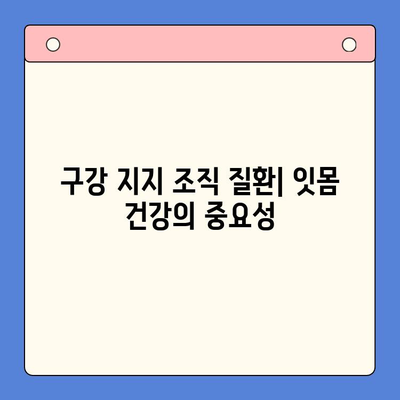 구강 지지 조직 질환| 잇몸 건강의 중요성